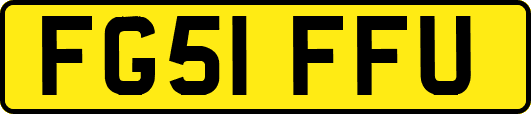 FG51 FFU